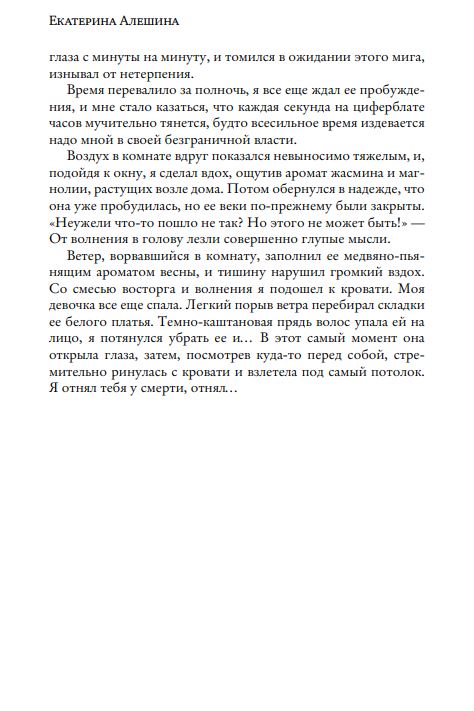 Екатерина Алешина

глаза с минуты на минуту, и томился в ожидании этого мига, изнывал от нетерпения.

Время перевалило за полночь, я все еще ждал ее пробуждения, и мне стало казаться, что каждая секунда на циферблате часов мучительно тянется, будто всесильное время издевается надо мной в своей безграничной власти.

Воздух в комнате вдруг показался невыносимо тяжелым, и, подойдя к окну, я сделал вдох, ощутив аромат жасмина и магнолии, растущих возле дома. Потом обернулся в надежде, что она уже пробудилась, но ее веки по-прежнему были закрыты. «Неужели что-то пошло не так? Но этого не может быть!» — От волнения в голову лезли совершенно глупые мысли.

Ветер, ворвавшийся в комнату, заполнил ее медвяно-пьянящим ароматом весны, и тишину нарушил громкий вздох. Со смесью восторга и волнения я подошел к кровати. Моя девочка все еще спала. Легкий порыв ветра перебирал складки ее белого платья. Темно-каштановая прядь волос упала ей на лицо, я потянулся убрать ее и… В этот самый момент она открыла глаза, затем, посмотрев куда-то перед собой, стремительно ринулась с кровати и взлетела под самый потолок. Я отнял тебя у смерти, отнял…